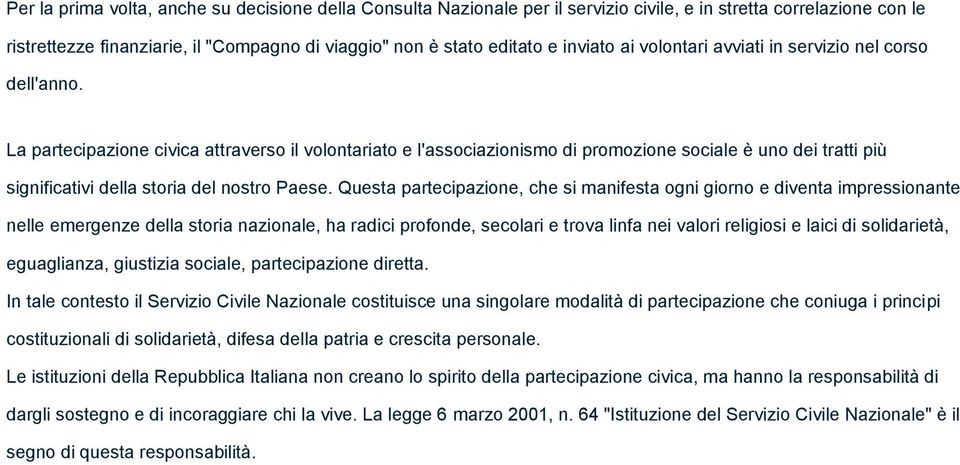 Per la prima volta, anche su decisione della Consulta Nazionale per il servizio civile, e in stretta correlazione con le ristrettezze finanziarie, il "Compagno di viaggio" non è stato editato e inviato ai volontari avviati in servizio nel corso dell'anno.

La partecipazione civica attraverso il volontariato e l'associazionismo di promozione sociale è uno dei tratti più significativi della storia del nostro Paese. Questa partecipazione, che si manifesta ogni giorno e diventa impressionante nelle emergenze della storia nazionale, ha radici profonde, secolari e trova linfa nei valori religiosi e laici di solidarietà, eguaglianza, giustizia sociale, partecipazione diretta.
In tale contesto il Servizio Civile Nazionale costituisce una singolare modalità di partecipazione che coniuga i principi costituzionali di solidarietà, difesa della patria e crescita personale.
Le istituzioni della Repubblica Italiana non creano lo spirito della partecipazione civica, ma hanno la responsabilità di dargli sostegno e di incoraggiare chi la vive. La legge 6 marzo 2001, n. 64 "Istituzione del Servizio Civile Nazionale" è il segno di questa responsabilità.